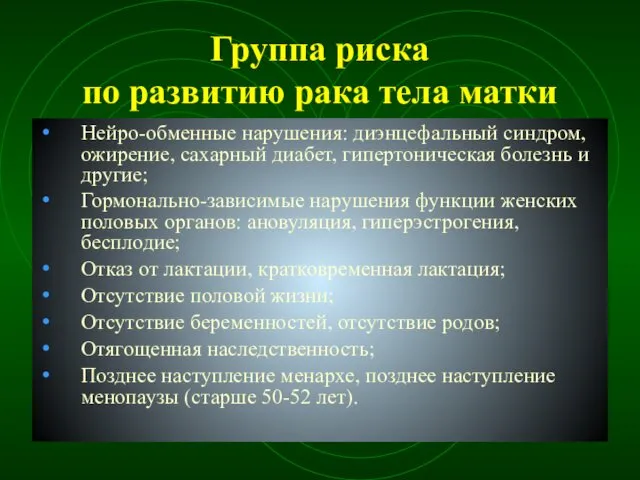 Группа риска
по развитию рака тела матки

• Нейро-обменные нарушения: диэнцефальный синдром, ожирение, сахарный диабет, гипертоническая болезнь и другие;
• Гормонально-зависимые нарушения функции женских половых органов: ановуляция, гиперэстрогения, бесплодие;
• Отказ от лактации, кратковременная лактация;
• Отсутствие половой жизни;
• Отсутствие беременностей, отсутствие родов;
• Отягощенная наследственность;
• Позднее наступление менархе, позднее наступление менопаузы (старше 50-52 лет).